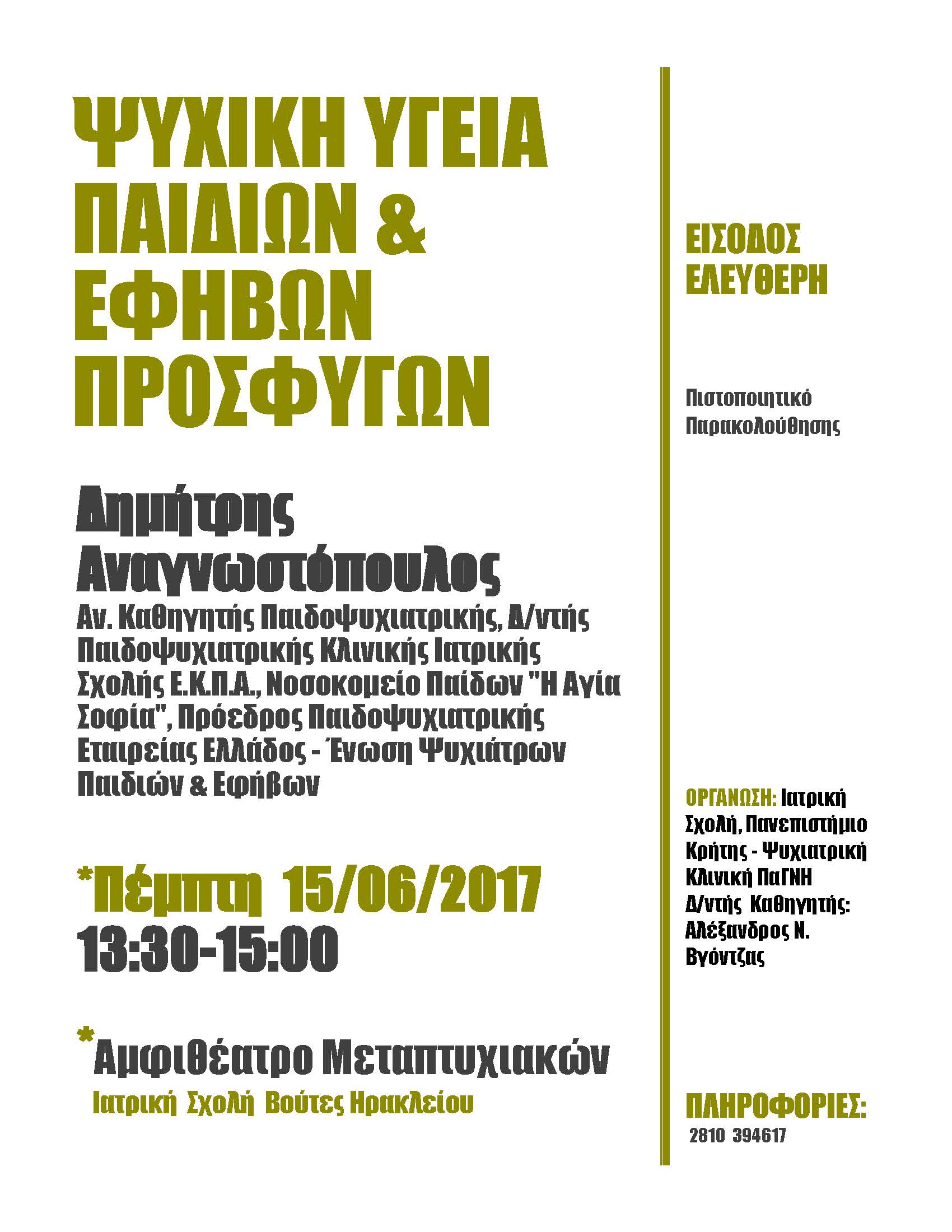 ΨΥΧΙΚΗ ΥΓΕΙΑ ΠΑΙΔΙΩΝ & ΕΦΗΒΩΝ ΠΡΟΣΦΥΓΩΝ

Δημήτρης Αναγνωστόπουλος

Αν. Καθηγητής Παιδοψυχιατρικής, Δ/ντής Παιδοψυχιατρικής Κλινικής Ιατρικής Σχολής Ε.Κ.Π.Α., Νοσοκομείο Παίδων "Η Αγία Σοφία", Πρόεδρος Παιδοψυχιατρικής Εταιρείας Ελλάδος - Ένωση Ψυχιάτρων Παιδιών & Εφήβων

*Πέμπτη 15/06/2017
13:30-15:00

*Αμφιθέατρο Μεταπτυχιακών
Ιατρική Σχολή Βούτες Ηρακλείου

ΕΙΣΟΔΟΣ ΕΛΕΥΘΕΡΗ

Πιστοποιητικό Παρακολούθησης

ΟΡΓΑΝΩΣΗ: Ιατρική Σχολή, Πανεπιστήμιο Κρήτης - Ψυχιατρική Κλινική ΠαΓΝΗ
Δ/ντής Καθηγητής: Αλέξανδρος Ν. Βγόντζας

ΠΛΗΡΟΦΟΡΙΕΣ:
2810 394617